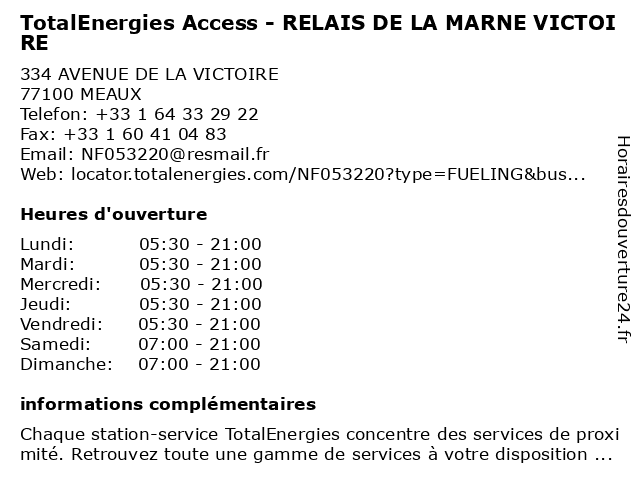 TotalEnergies Access - RELAIS DE LA MARNE VICTOIRE

334 AVENUE DE LA VICTOIRE
77100 MEAUX
Telefon: +33 1 64 33 29 22
Fax: +33 1 60 41 04 83
Email: NF053220@resmail.fr
Web: locator.totalenergies.com/NF053220?type=FUELING&bus...

Heures d'ouverture

Lundi: 05:30 - 21:00
Mardi: 05:30 - 21:00
Mercredi: 05:30 - 21:00
Jeudi: 05:30 - 21:00
Vendredi: 05:30 - 21:00
Samedi: 07:00 - 21:00
Dimanche: 07:00 - 21:00

informations complémentaires

Chaque station-service TotalEnergies concentre des services de proximité. Retrouvez toute une gamme de services à votre disposition ...

Horairesdouverture24.fr